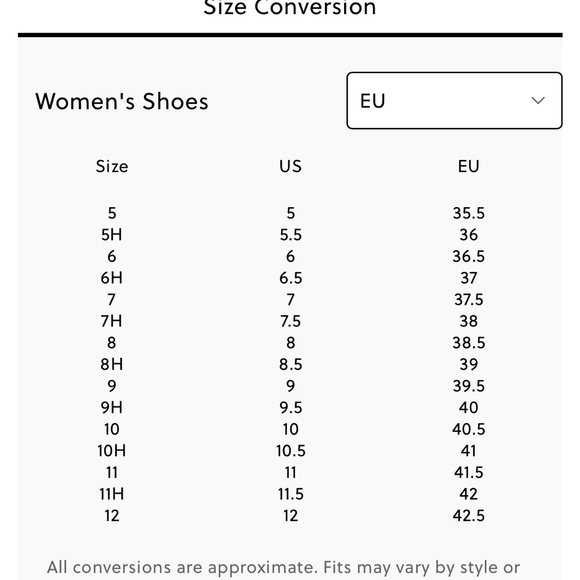 Size Conversion

Women's Shoes

EU

| Size | US | EU |
|---|---|---|
| 5 | 5 | 35.5 |
| 5H | 5.5 | 36 |
| 6 | 6 | 36.5 |
| 6H | 6.5 | 37 |
| 7 | 7 | 37.5 |
| 7H | 7.5 | 38 |
| 8 | 8 | 38.5 |
| 8H | 8.5 | 39 |
| 9 | 9 | 39.5 |
| 9H | 9.5 | 40 |
| 10 | 10 | 40.5 |
| 10H | 10.5 | 41 |
| 11 | 11 | 41.5 |
| 11H | 11.5 | 42 |
| 12 | 12 | 42.5 |

All conversions are approximate. Fits may vary by style or